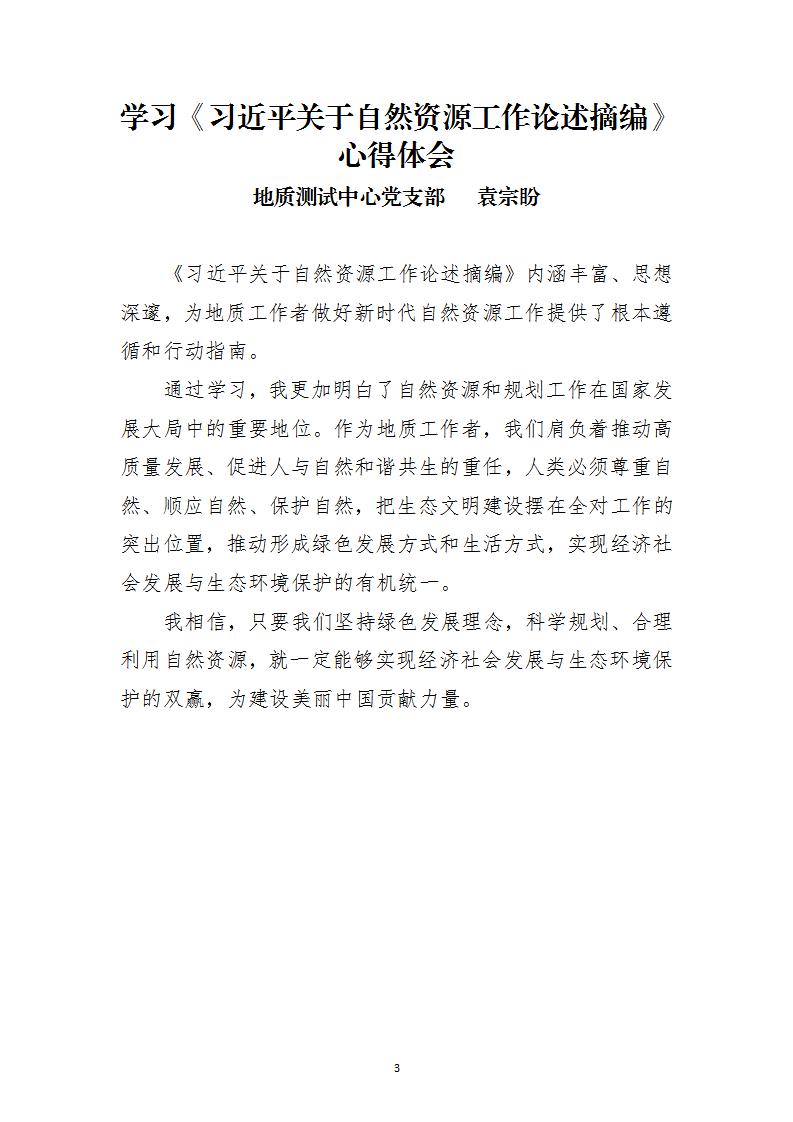 学习《习近平关于自然资源工作论述摘编》心得体会

地质测试中心党支部　袁宗盼

《习近平关于自然资源工作论述摘编》内涵丰富、思想深邃，为地质工作者做好新时代自然资源工作提供了根本遵循和行动指南。

通过学习，我更加明白了自然资源和规划工作在国家发展大局中的重要地位。作为地质工作者，我们肩负着推动高质量发展、促进人与自然和谐共生的重任，人类必须尊重自然、顺应自然、保护自然，把生态文明建设摆在全对工作的突出位置，推动形成绿色发展方式和生活方式，实现经济社会发展与生态环境保护的有机统一。

我相信，只要我们坚持绿色发展理念，科学规划、合理利用自然资源，就一定能够实现经济社会发展与生态环境保护的双赢，为建设美丽中国贡献力量。

3